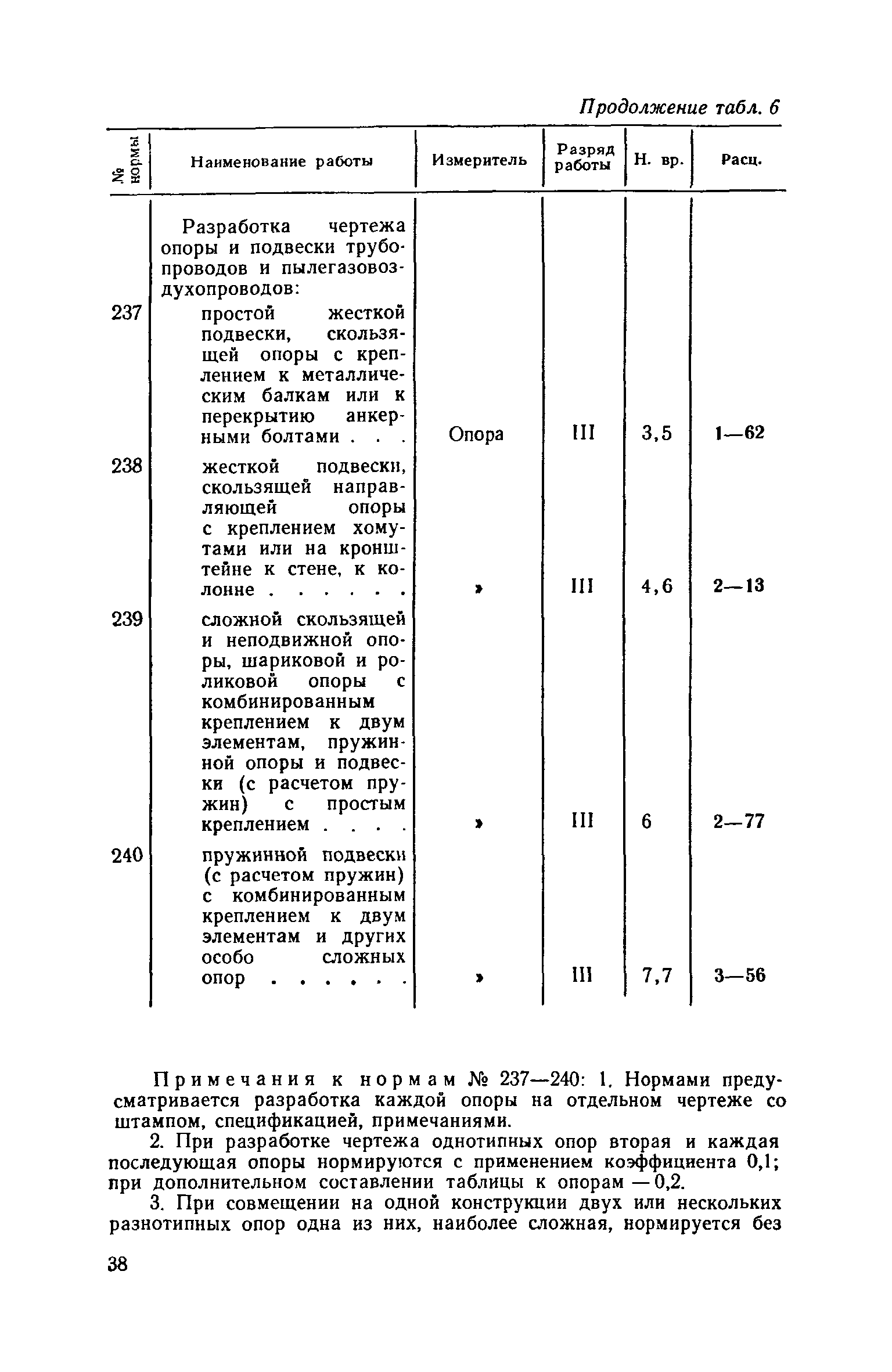 Продолжение табл. 6

| № нормы | Наименование работы | Измеритель | Разряд работы | Н. вр. | Расц. |
|---|---|---|---|---|---|
| | Разработка чертежа опоры и подвески трубопроводов и пылегазовоздухопроводов: | | | | |
| 237 | простой жесткой подвески, скользящей опоры с креплением к металлическим балкам или к перекрытию анкерными болтами . . . | Опора | III | 3,5 | 1—62 |
| 238 | жесткой подвески, скользящей направляющей опоры с креплением хомутами или на кронштейне к стене, к колонне . . . . . . | » | III | 4,6 | 2—13 |
| 239 | сложной скользящей и неподвижной опоры, шариковой и роликовой опоры с комбинированным креплением к двум элементам, пружинной опоры и подвески (с расчетом пружин) с простым креплением . . . . | » | III | 6 | 2—77 |
| 240 | пружинной подвески (с расчетом пружин) с комбинированным креплением к двум элементам и других особо сложных опор . . . . . . | » | III | 7,7 | 3—56 |

Примечания к нормам № 237—240: 1. Нормами предусматривается разработка каждой опоры на отдельном чертеже со штампом, спецификацией, примечаниями.

2. При разработке чертежа однотипных опор вторая и каждая последующая опоры нормируются с применением коэффициента 0,1; при дополнительном составлении таблицы к опорам — 0,2.

3. При совмещении на одной конструкции двух или нескольких разнотипных опор одна из них, наиболее сложная, нормируется без

38